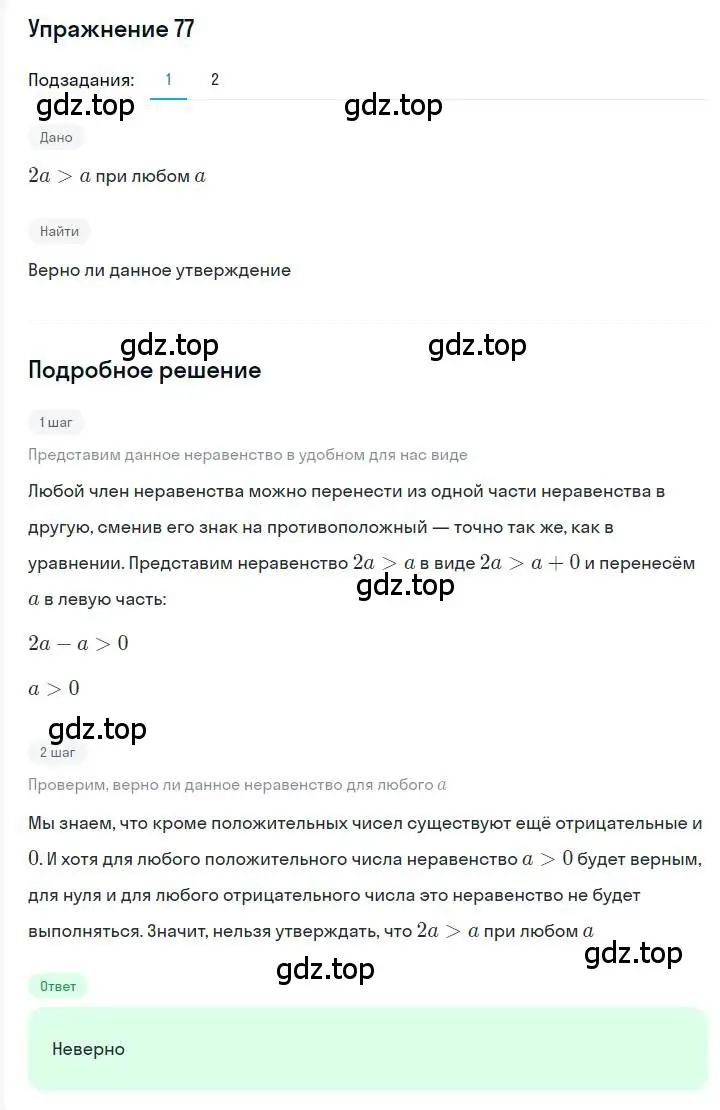 Упражнение 77

Подзадания: 1 2

gdz.top gdz.top

Дано

$2a > a$ при любом $a$

Найти

Верно ли данное утверждение

gdz.top gdz.top

Подробное решение

1 шаг

Представим данное неравенство в удобном для нас виде

Любой член неравенства можно перенести из одной части неравенства в другую, сменив его знак на противоположный — точно так же, как в уравнении. Представим неравенство $2a > a$ в виде $2a > a + 0$ и перенесём $a$ в левую часть:

gdz.top

$2a - a > 0$

$a > 0$

gdz.top

2 шаг

Проверим, верно ли данное неравенство для любого $a$

Мы знаем, что кроме положительных чисел существуют ещё отрицательные и $0$. И хотя для любого положительного числа неравенство $a > 0$ будет верным, для нуля и для любого отрицательного числа это неравенство не будет выполняться. Значит, нельзя утверждать, что $2a > a$ при любом $a$

gdz.top gdz.top

Ответ

Неверно